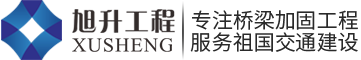 旭升工程
XUSHENG

专注桥梁加固工程
服务祖国交通建设